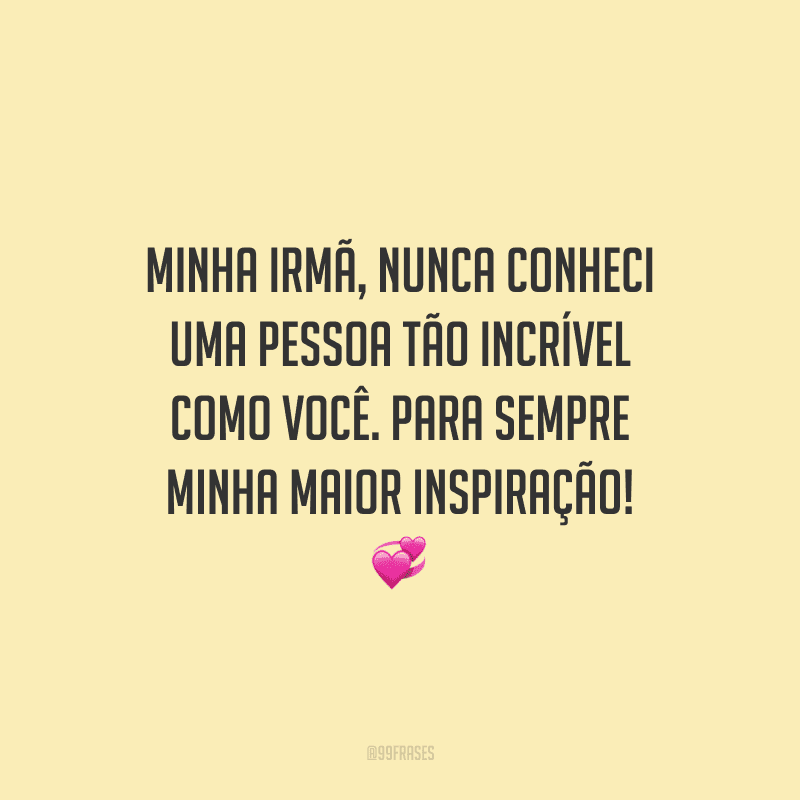 MINHA IRMÃ, NUNCA CONHECI UMA PESSOA TÃO INCRÍVEL COMO VOCÊ. PARA SEMPRE MINHA MAIOR INSPIRAÇÃO! 💞

@99FRASES